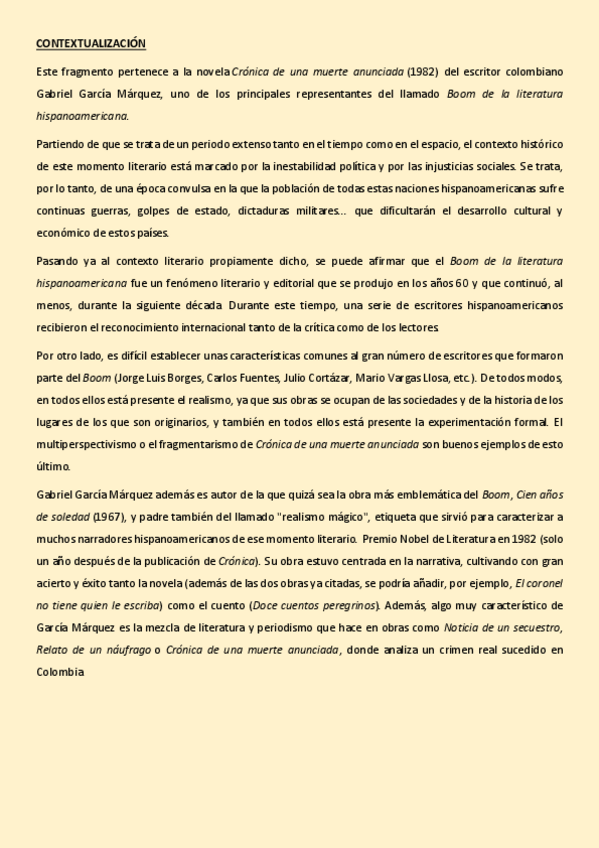 CONTEXTUALIZACIÓN

Este fragmento pertenece a la novela Crónica de una muerte anunciada (1982) del escritor colombiano Gabriel García Márquez, uno de los principales representantes del llamado Boom de la literatura hispanoamericana.

Partiendo de que se trata de un periodo extenso tanto en el tiempo como en el espacio, el contexto histórico de este momento literario está marcado por la inestabilidad política y por las injusticias sociales. Se trata, por lo tanto, de una época convulsa en la que la población de todas estas naciones hispanoamericanas sufre continuas guerras, golpes de estado, dictaduras militares… que dificultarán el desarrollo cultural y económico de estos países.

Pasando ya al contexto literario propiamente dicho, se puede afirmar que el Boom de la literatura hispanoamericana fue un fenómeno literario y editorial que se produjo en los años 60 y que continuó, al menos, durante la siguiente década. Durante este tiempo, una serie de escritores hispanoamericanos recibieron el reconocimiento internacional tanto de la crítica como de los lectores.

Por otro lado, es difícil establecer unas características comunes al gran número de escritores que formaron parte del Boom (Jorge Luis Borges, Carlos Fuentes, Julio Cortázar, Mario Vargas Llosa, etc.). De todos modos, en todos ellos está presente el realismo, ya que sus obras se ocupan de las sociedades y de la historia de los lugares de los que son originarios, y también en todos ellos está presente la experimentación formal. El multiperspectivismo o el fragmentarismo de Crónica de una muerte anunciada son buenos ejemplos de esto último.

Gabriel García Márquez además es autor de la que quizá sea la obra más emblemática del Boom, Cien años de soledad (1967), y padre también del llamado "realismo mágico", etiqueta que sirvió para caracterizar a muchos narradores hispanoamericanos de ese momento literario. Premio Nobel de Literatura en 1982 (solo un año después de la publicación de Crónica). Su obra estuvo centrada en la narrativa, cultivando con gran acierto y éxito tanto la novela (además de las dos obras ya citadas, se podría añadir, por ejemplo, El coronel no tiene quien le escriba) como el cuento (Doce cuentos peregrinos). Además, algo muy característico de García Márquez es la mezcla de literatura y periodismo que hace en obras como Noticia de un secuestro, Relato de un náufrago o Crónica de una muerte anunciada, donde analiza un crimen real sucedido en Colombia